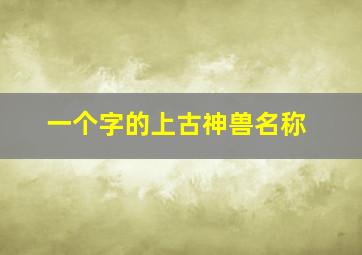 一个字的上古神兽名称